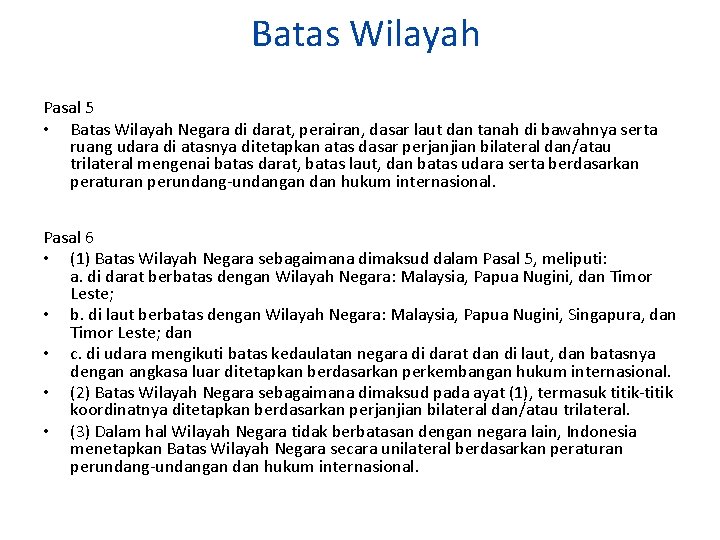 Batas Wilayah

Pasal 5
• Batas Wilayah Negara di darat, perairan, dasar laut dan tanah di bawahnya serta ruang udara di atasnya ditetapkan atas dasar perjanjian bilateral dan/atau trilateral mengenai batas darat, batas laut, dan batas udara serta berdasarkan peraturan perundang-undangan dan hukum internasional.

Pasal 6
• (1) Batas Wilayah Negara sebagaimana dimaksud dalam Pasal 5, meliputi:
a. di darat berbatas dengan Wilayah Negara: Malaysia, Papua Nugini, dan Timor Leste;
• b. di laut berbatas dengan Wilayah Negara: Malaysia, Papua Nugini, Singapura, dan Timor Leste; dan
• c. di udara mengikuti batas kedaulatan negara di darat dan di laut, dan batasnya dengan angkasa luar ditetapkan berdasarkan perkembangan hukum internasional.
• (2) Batas Wilayah Negara sebagaimana dimaksud pada ayat (1), termasuk titik-titik koordinatnya ditetapkan berdasarkan perjanjian bilateral dan/atau trilateral.
• (3) Dalam hal Wilayah Negara tidak berbatasan dengan negara lain, Indonesia menetapkan Batas Wilayah Negara secara unilateral berdasarkan peraturan perundang-undangan dan hukum internasional.